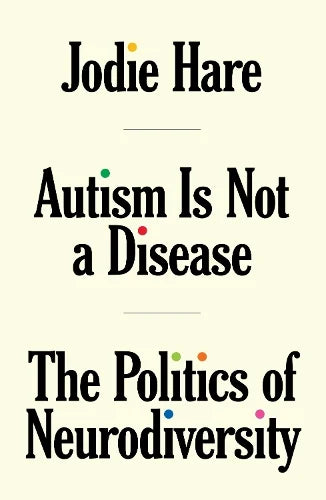 Jodie Hare

Autism Is Not a Disease

The Politics of Neurodiversity